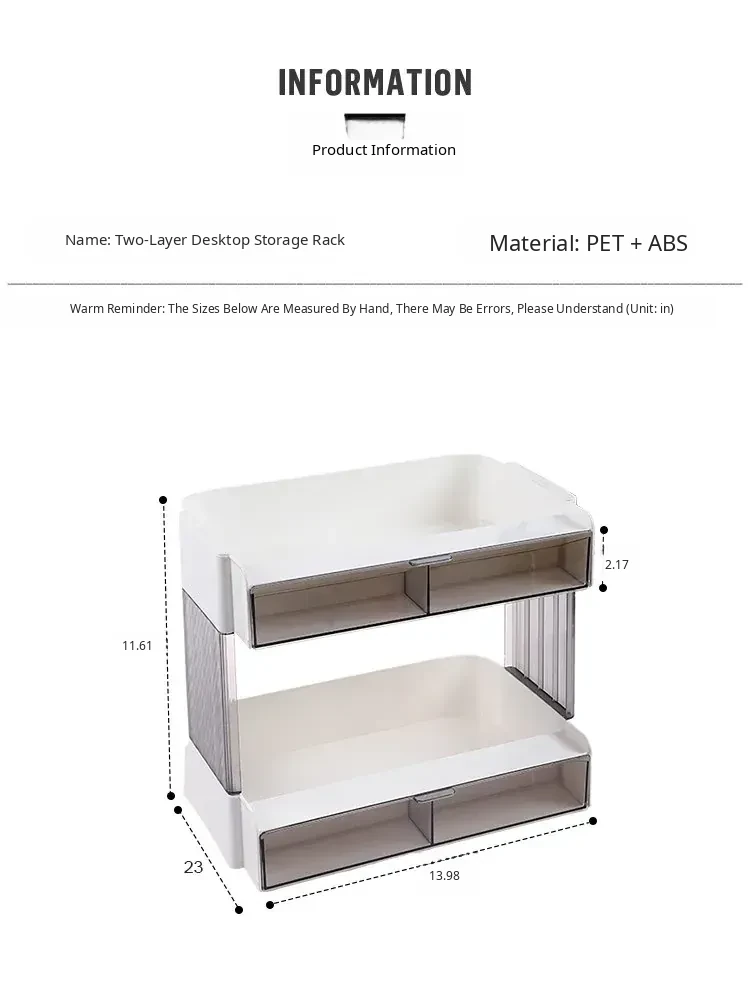 INFORMATION

Product Information

Name: Two-Layer Desktop Storage Rack

Material: PET + ABS

Warm Reminder: The Sizes Below Are Measured By Hand, There May Be Errors, Please Understand (Unit: in)

2.17

11.61

23

13.98